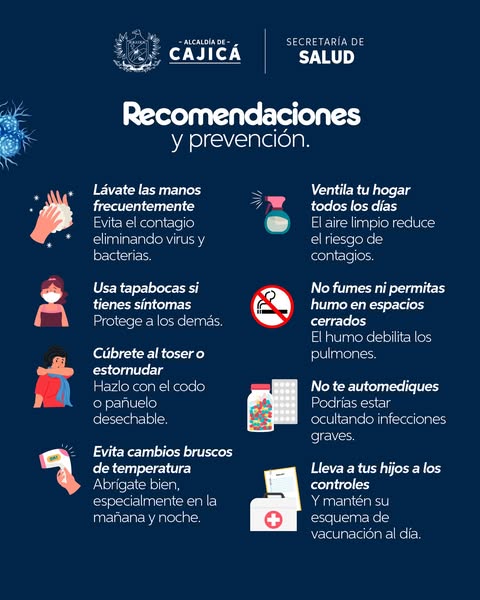 - ALCALDÍA DE -
CAJICÁ

SECRETARÍA DE
SALUD

Recomendaciones
y prevención.

Lávate las manos frecuentemente
Evita el contagio eliminando virus y bacterias.

Usa tapabocas si tienes síntomas
Protege a los demás.

Cúbrete al toser o estornudar
Hazlo con el codo o pañuelo desechable.

Evita cambios bruscos de temperatura
Abrígate bien, especialmente en la mañana y noche.

Ventila tu hogar todos los días
El aire limpio reduce el riesgo de contagios.

No fumes ni permitas humo en espacios cerrados
El humo debilita los pulmones.

No te automediques
Podrías estar ocultando infecciones graves.

Lleva a tus hijos a los controles
Y mantén su esquema de vacunación al día.